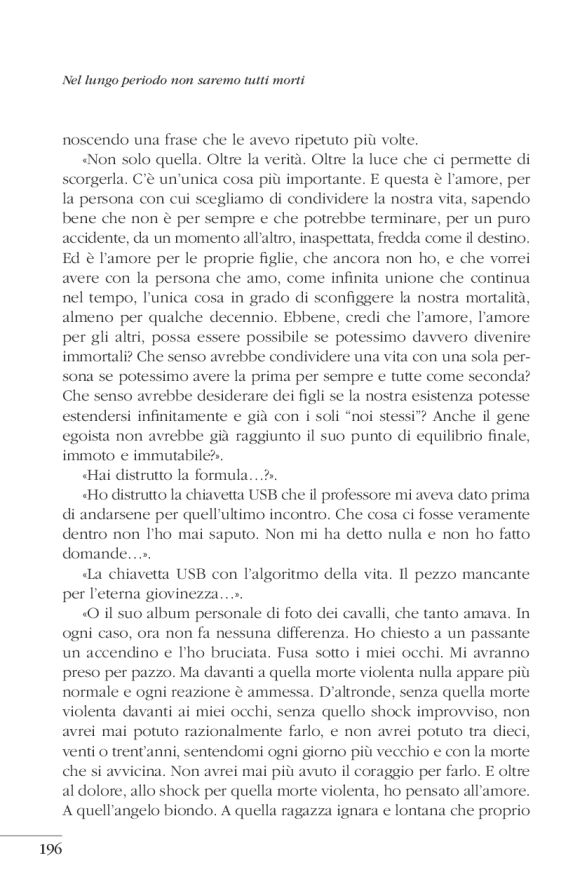 Nel lungo periodo non saremo tutti morti

noscendo una frase che le avevo ripetuto più volte.

«Non solo quella. Oltre la verità. Oltre la luce che ci permette di scorgerla. C'è un'unica cosa più importante. E questa è l'amore, per la persona con cui scegliamo di condividere la nostra vita, sapendo bene che non è per sempre e che potrebbe terminare, per un puro accidente, da un momento all'altro, inaspettata, fredda come il destino. Ed è l'amore per le proprie figlie, che ancora non ho, e che vorrei avere con la persona che amo, come infinita unione che continua nel tempo, l'unica cosa in grado di sconfiggere la nostra mortalità, almeno per qualche decennio. Ebbene, credi che l'amore, l'amore per gli altri, possa essere possibile se potessimo davvero divenire immortali? Che senso avrebbe condividere una vita con una sola persona se potessimo avere la prima per sempre e tutte come seconda? Che senso avrebbe desiderare dei figli se la nostra esistenza potesse estendersi infinitamente e già con i soli "noi stessi"? Anche il gene egoista non avrebbe già raggiunto il suo punto di equilibrio finale, immoto e immutabile?».

«Hai distrutto la formula…?».

«Ho distrutto la chiavetta USB che il professore mi aveva dato prima di andarsene per quell'ultimo incontro. Che cosa ci fosse veramente dentro non l'ho mai saputo. Non mi ha detto nulla e non ho fatto domande…».

«La chiavetta USB con l'algoritmo della vita. Il pezzo mancante per l'eterna giovinezza…».

«O il suo album personale di foto dei cavalli, che tanto amava. In ogni caso, ora non fa nessuna differenza. Ho chiesto a un passante un accendino e l'ho bruciata. Fusa sotto i miei occhi. Mi avranno preso per pazzo. Ma davanti a quella morte violenta nulla appare più normale e ogni reazione è ammessa. D'altronde, senza quella morte violenta davanti ai miei occhi, senza quello shock improvviso, non avrei mai potuto razionalmente farlo, e non avrei potuto tra dieci, venti o trent'anni, sentendomi ogni giorno più vecchio e con la morte che si avvicina. Non avrei mai più avuto il coraggio per farlo. E oltre al dolore, allo shock per quella morte violenta, ho pensato all'amore. A quell'angelo biondo. A quella ragazza ignara e lontana che proprio

196